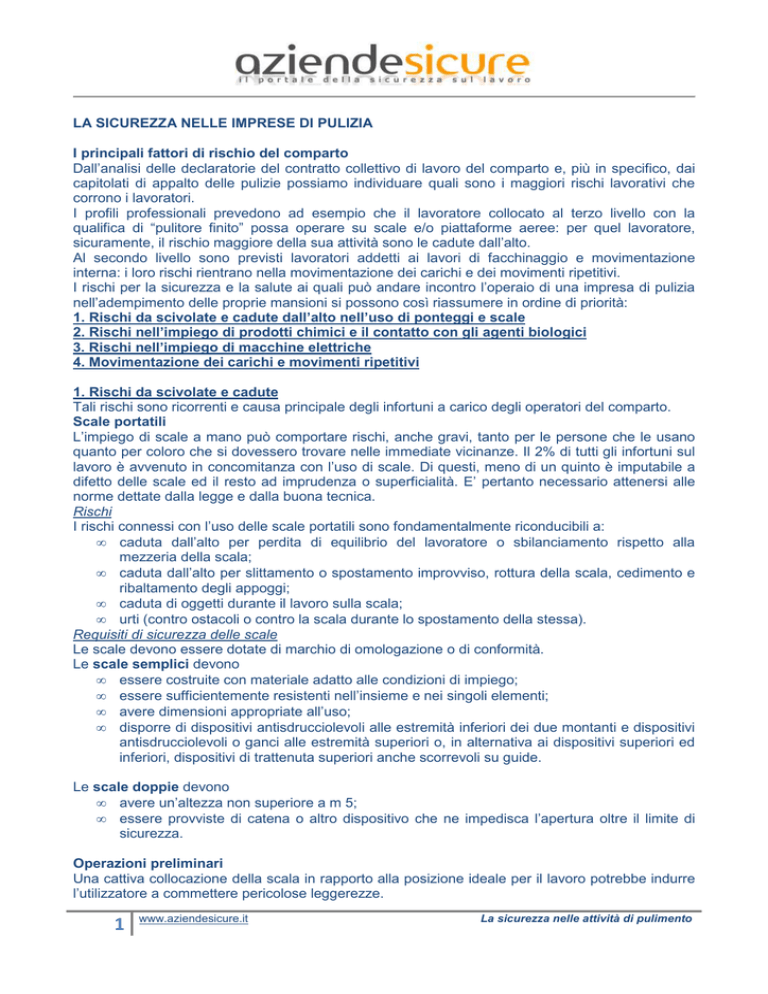 aziendesicure
il portale della sicurezza sul lavoro

LA SICUREZZA NELLE IMPRESE DI PULIZIA

I principali fattori di rischio del comparto
Dall'analisi delle declaratorie del contratto collettivo di lavoro del comparto e, più in specifico, dai capitolati di appalto delle pulizie possiamo individuare quali sono i maggiori rischi lavorativi che corrono i lavoratori.
I profili professionali prevedono ad esempio che il lavoratore collocato al terzo livello con la qualifica di "pulitore finito" possa operare su scale e/o piattaforme aeree: per quel lavoratore, sicuramente, il rischio maggiore della sua attività sono le cadute dall'alto.
Al secondo livello sono previsti lavoratori addetti ai lavori di facchinaggio e movimentazione interna: i loro rischi rientrano nella movimentazione dei carichi e dei movimenti ripetitivi.
I rischi per la sicurezza e la salute ai quali può andare incontro l'operaio di una impresa di pulizia nell'adempimento delle proprie mansioni si possono così riassumere in ordine di priorità:
1. Rischi da scivolate e cadute dall'alto nell'uso di ponteggi e scale
2. Rischi nell'impiego di prodotti chimici e il contatto con gli agenti biologici
3. Rischi nell'impiego di macchine elettriche
4. Movimentazione dei carichi e movimenti ripetitivi

1. Rischi da scivolate e cadute
Tali rischi sono ricorrenti e causa principale degli infortuni a carico degli operatori del comparto.
Scale portatili
L'impiego di scale a mano può comportare rischi, anche gravi, tanto per le persone che le usano quanto per coloro che si dovessero trovare nelle immediate vicinanze. Il 2% di tutti gli infortuni sul lavoro è avvenuto in concomitanza con l'uso di scale. Di questi, meno di un quinto è imputabile a difetto delle scale ed il resto ad imprudenza o superficialità. E' pertanto necessario attenersi alle norme dettate dalla legge e dalla buona tecnica.
Rischi
I rischi connessi con l'uso delle scale portatili sono fondamentalmente riconducibili a:
∞ caduta dall'alto per perdita di equilibrio del lavoratore o sbilanciamento rispetto alla mezzeria della scala;
∞ caduta dall'alto per slittamento o spostamento improvviso, rottura della scala, cedimento e ribaltamento degli appoggi;
∞ caduta di oggetti durante il lavoro sulla scala;
∞ urti (contro ostacoli o contro la scala durante lo spostamento della stessa).
Requisiti di sicurezza delle scale
Le scale devono essere dotate di marchio di omologazione o di conformità.
Le scale semplici devono
∞ essere costruite con materiale adatto alle condizioni di impiego;
∞ essere sufficientemente resistenti nell'insieme e nei singoli elementi;
∞ avere dimensioni appropriate all'uso;
∞ disporre di dispositivi antisdrucciolevoli alle estremità inferiori dei due montanti e dispositivi antisdrucciolevoli o ganci alle estremità superiori o, in alternativa ai dispositivi superiori ed inferiori, dispositivi di trattenuta superiori anche scorrevoli su guide.

Le scale doppie devono
∞ avere un'altezza non superiore a m 5;
∞ essere provviste di catena o altro dispositivo che ne impedisca l'apertura oltre il limite di sicurezza.

Operazioni preliminari
Una cattiva collocazione della scala in rapporto alla posizione ideale per il lavoro potrebbe indurre l'utilizzatore a commettere pericolose leggerezze.

1 www.aziendesicure.it La sicurezza nelle attività di pulimento